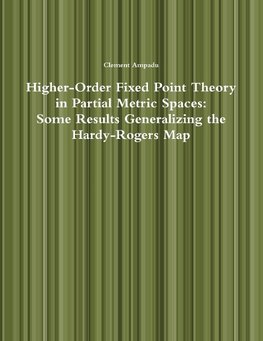 Clement Ampadu

Higher-Order Fixed Point Theory in Partial Metric Spaces: Some Results Generalizing the Hardy-Rogers Map